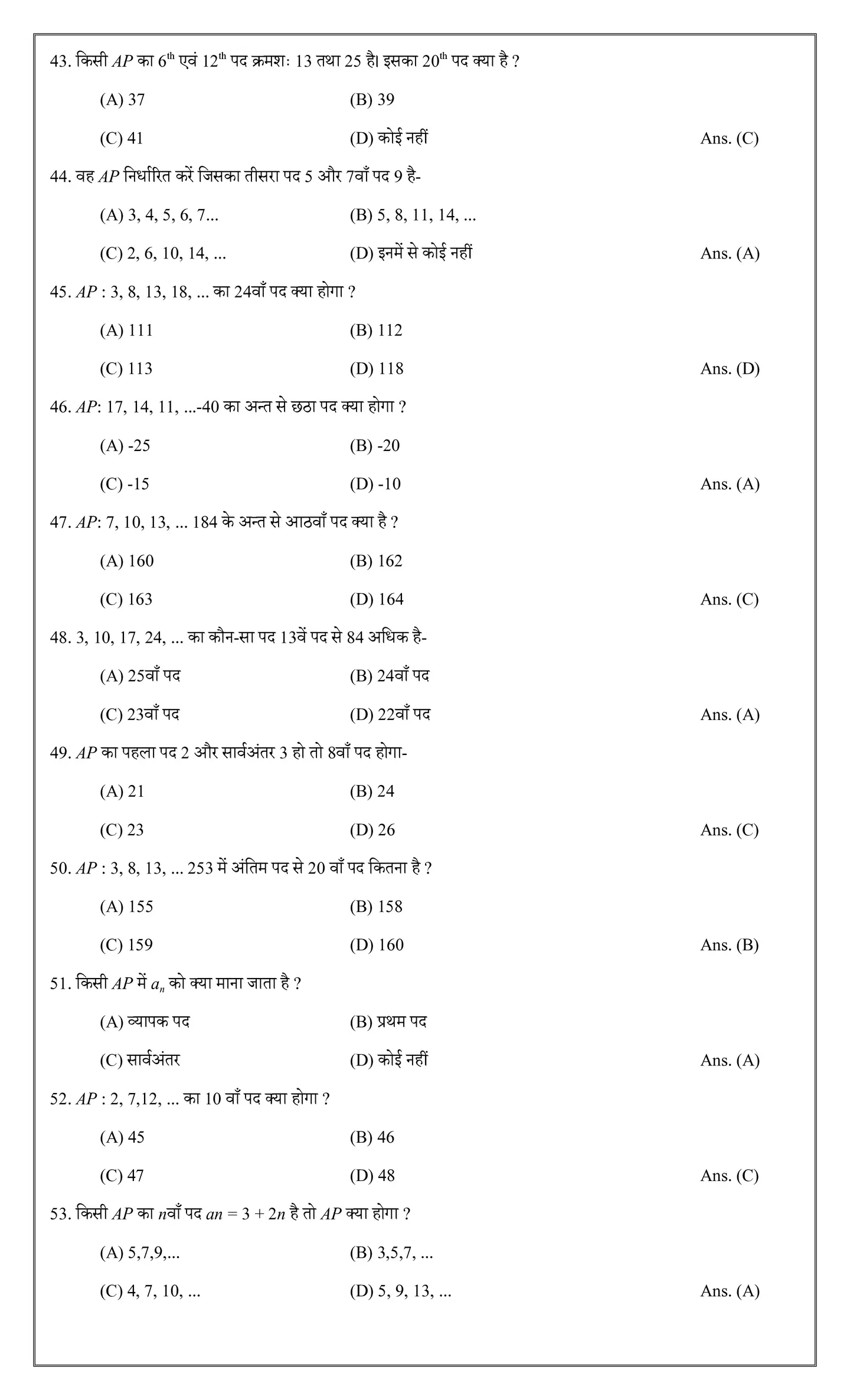 43. किसी $AP$ का $6^{th}$ एवं $12^{th}$ पद क्रमशः 13 तथा 25 है। इसका $20^{th}$ पद क्या है ?

(A) 37
(B) 39
(C) 41
(D) कोई नहीं
Ans. (C)

44. वह $AP$ निर्धारित करें जिसका तीसरा पद 5 और 7वाँ पद 9 है-

(A) 3, 4, 5, 6, 7...
(B) 5, 8, 11, 14, ...
(C) 2, 6, 10, 14, ...
(D) इनमें से कोई नहीं
Ans. (A)

45. $AP$ : 3, 8, 13, 18, ... का 24वाँ पद क्या होगा ?

(A) 111
(B) 112
(C) 113
(D) 118
Ans. (D)

46. $AP$: 17, 14, 11, ...-40 का अन्त से छठा पद क्या होगा ?

(A) -25
(B) -20
(C) -15
(D) -10
Ans. (A)

47. $AP$: 7, 10, 13, ... 184 के अन्त से आठवाँ पद क्या है ?

(A) 160
(B) 162
(C) 163
(D) 164
Ans. (C)

48. 3, 10, 17, 24, ... का कौन-सा पद 13वें पद से 84 अधिक है-

(A) 25वाँ पद
(B) 24वाँ पद
(C) 23वाँ पद
(D) 22वाँ पद
Ans. (A)

49. $AP$ का पहला पद 2 और सार्वअंतर 3 हो तो 8वाँ पद होगा-

(A) 21
(B) 24
(C) 23
(D) 26
Ans. (C)

50. $AP$ : 3, 8, 13, ... 253 में अंतिम पद से 20 वाँ पद कितना है ?

(A) 155
(B) 158
(C) 159
(D) 160
Ans. (B)

51. किसी $AP$ में $a_n$ को क्या माना जाता है ?

(A) व्यापक पद
(B) प्रथम पद
(C) सार्वअंतर
(D) कोई नहीं
Ans. (A)

52. $AP$ : 2, 7,12, ... का 10 वाँ पद क्या होगा ?

(A) 45
(B) 46
(C) 47
(D) 48
Ans. (C)

53. किसी $AP$ का $n$वाँ पद $an = 3 + 2n$ है तो $AP$ क्या होगा ?

(A) 5,7,9,...
(B) 3,5,7, ...
(C) 4, 7, 10, ...
(D) 5, 9, 13, ...
Ans. (A)